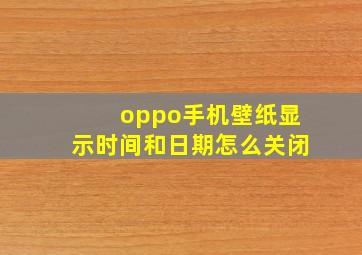 oppo手机壁纸显示时间和日期怎么关闭